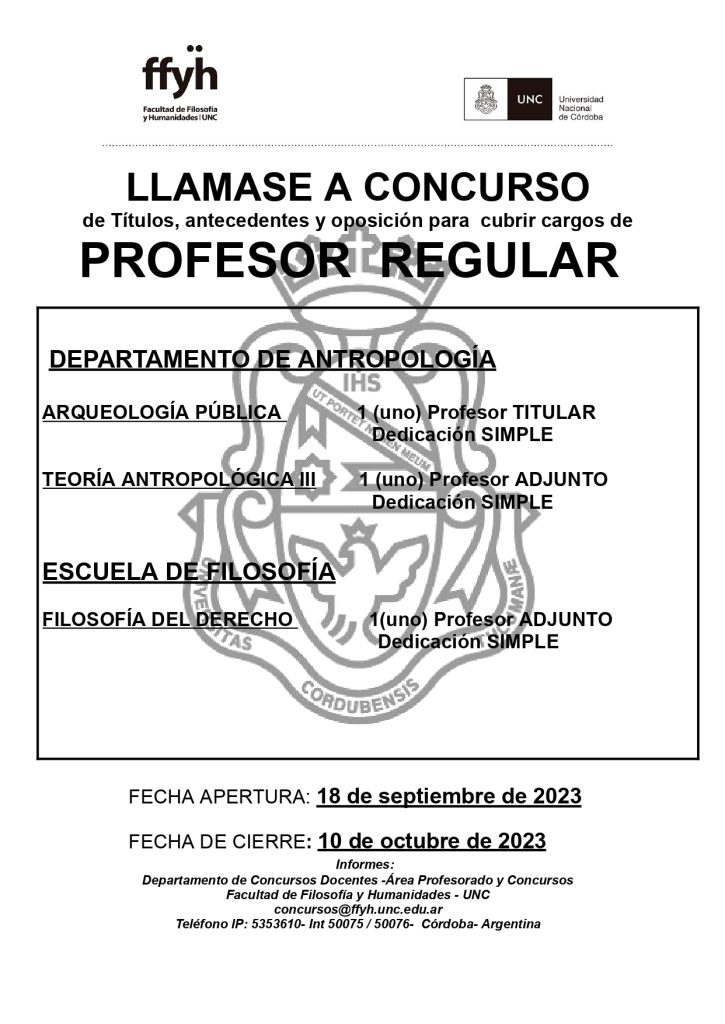 ffyh
Facultad de Filosofía y Humanidades | UNC

UNC Universidad Nacional de Córdoba

LLAMASE A CONCURSO
de Títulos, antecedentes y oposición para cubrir cargos de
PROFESOR REGULAR

DEPARTAMENTO DE ANTROPOLOGÍA

ARQUEOLOGÍA PÚBLICA 1 (uno) Profesor TITULAR Dedicación SIMPLE

TEORÍA ANTROPOLÓGICA III 1 (uno) Profesor ADJUNTO Dedicación SIMPLE

ESCUELA DE FILOSOFÍA

FILOSOFÍA DEL DERECHO 1(uno) Profesor ADJUNTO Dedicación SIMPLE

IHS
UT PORTET NOMEN MEUM
UNIVERSITAS CORDUBENSIS TUCUMANAE

FECHA APERTURA: 18 de septiembre de 2023

FECHA DE CIERRE: 10 de octubre de 2023

Informes:
Departamento de Concursos Docentes -Área Profesorado y Concursos
Facultad de Filosofía y Humanidades - UNC
concursos@ffyh.unc.edu.ar
Teléfono IP: 5353610- Int 50075 / 50076- Córdoba- Argentina